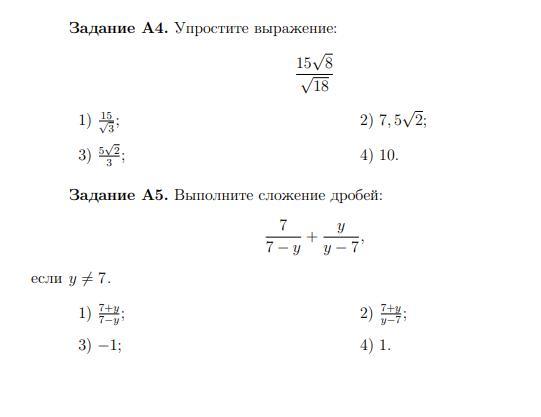 **Задание А4.** Упростите выражение:

$$\frac{15\sqrt{8}}{\sqrt{18}}$$

1) $\frac{15}{\sqrt{3}}$;

2) $7,5\sqrt{2}$;

3) $\frac{5\sqrt{2}}{3}$;

4) 10.

**Задание А5.** Выполните сложение дробей:

$$\frac{7}{7-y}+\frac{y}{y-7},$$

если $y \neq 7$.

1) $\frac{7+y}{7-y}$;

2) $\frac{7+y}{y-7}$;

3) $-1$;

4) 1.